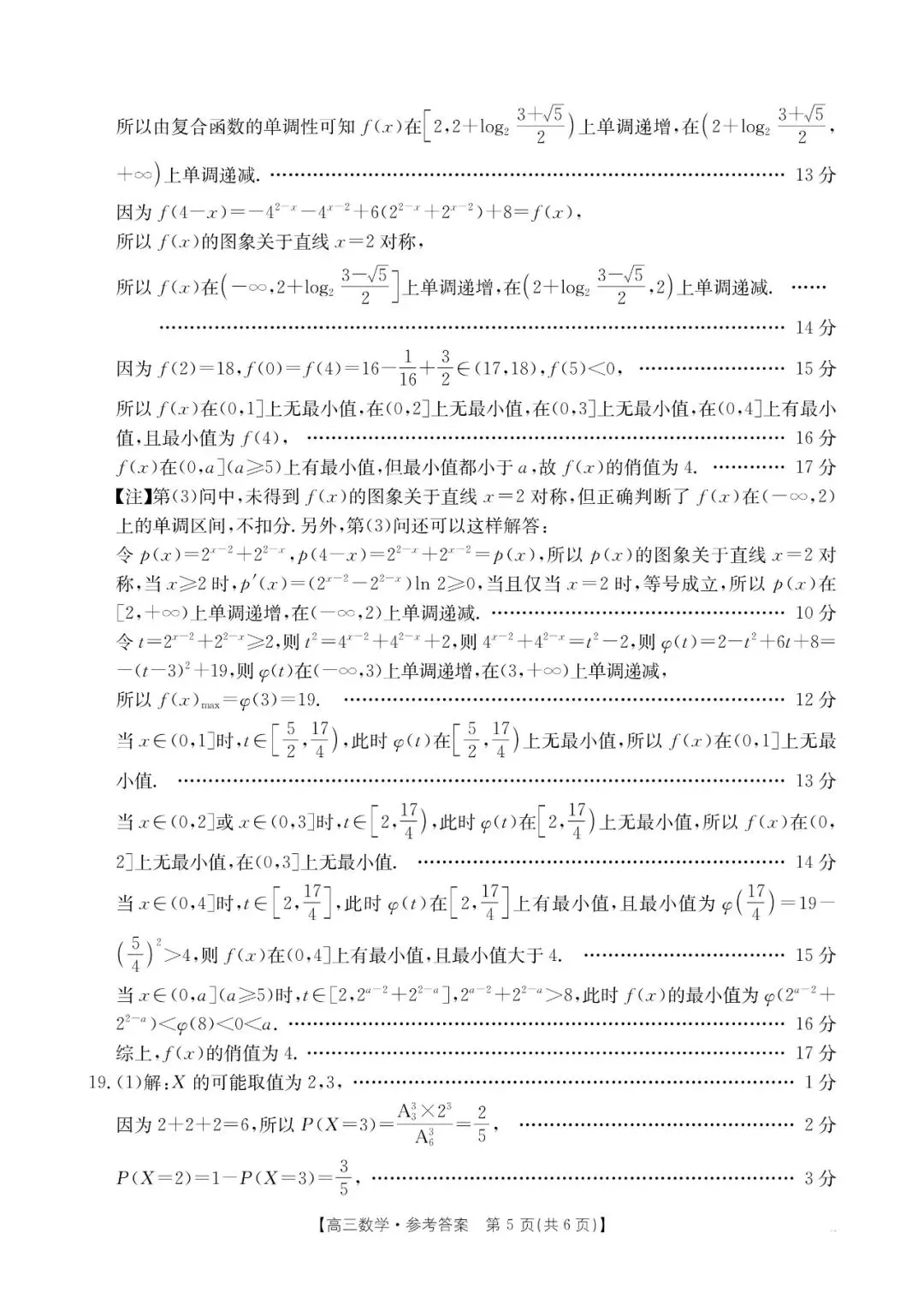 所以由复合函数的单调性可知$f(x)$在$\left[2,2+\log_2\frac{3+\sqrt{5}}{2}\right)$上单调递增,在$\left(2+\log_2\frac{3+\sqrt{5}}{2},+\infty\right)$上单调递减. 13分

因为$f(4-x)=-4^{2-x}-4^{x-2}+6(2^{2-x}+2^{x-2})+8=f(x)$,
所以$f(x)$的图象关于直线$x=2$对称,
所以$f(x)$在$\left(-\infty,2+\log_2\frac{3-\sqrt{5}}{2}\right]$上单调递增,在$\left(2+\log_2\frac{3-\sqrt{5}}{2},2\right)$上单调递减. 14分

因为$f(2)=18$,$f(0)=f(4)=16-\frac{1}{16}+\frac{3}{2}\in(17,18)$,$f(5)<0$, 15分

所以$f(x)$在$(0,1]$上无最小值,在$(0,2]$上无最小值,在$(0,3]$上无最小值,在$(0,4]$上有最小值,且最小值为$f(4)$, 16分

$f(x)$在$(0,a](a\geqslant5)$上有最小值,但最小值都小于$a$,故$f(x)$的俏值为4. 17分

【注】第(3)问中,未得到$f(x)$的图象关于直线$x=2$对称,但正确判断了$f(x)$在$(-\infty,2)$上的单调区间,不扣分.另外,第(3)问还可以这样解答:

令$p(x)=2^{x-2}+2^{2-x}$,$p(4-x)=2^{2-x}+2^{x-2}=p(x)$,所以$p(x)$的图象关于直线$x=2$对称,当$x\geqslant2$时,$p'(x)=(2^{x-2}-2^{2-x})\ln 2\geqslant0$,当且仅当$x=2$时,等号成立,所以$p(x)$在$[2,+\infty)$上单调递增,在$(-\infty,2)$上单调递减. 10分

令$t=2^{x-2}+2^{2-x}\geqslant2$,则$t^2=4^{x-2}+4^{2-x}+2$,则$4^{x-2}+4^{2-x}=t^2-2$,则$\varphi(t)=2-t^2+6t+8=-(t-3)^2+19$,则$\varphi(t)$在$(-\infty,3)$上单调递增,在$(3,+\infty)$上单调递减,
所以$f(x)_{\max}=\varphi(3)=19$. 12分

当$x\in(0,1]$时,$t\in\left[\frac{5}{2},\frac{17}{4}\right)$,此时$\varphi(t)$在$\left[\frac{5}{2},\frac{17}{4}\right)$上无最小值,所以$f(x)$在$(0,1]$上无最小值. 13分

当$x\in(0,2]$或$x\in(0,3]$时,$t\in\left[2,\frac{17}{4}\right)$,此时$\varphi(t)$在$\left[2,\frac{17}{4}\right)$上无最小值,所以$f(x)$在$(0,2]$上无最小值,在$(0,3]$上无最小值. 14分

当$x\in(0,4]$时,$t\in\left[2,\frac{17}{4}\right]$,此时$\varphi(t)$在$\left[2,\frac{17}{4}\right]$上有最小值,且最小值为$\varphi\left(\frac{17}{4}\right)=19-\left(\frac{5}{4}\right)^2>4$,则$f(x)$在$(0,4]$上有最小值,且最小值大于4. 15分

当$x\in(0,a](a\geqslant5)$时,$t\in[2,2^{a-2}+2^{2-a}]$,$2^{a-2}+2^{2-a}>8$,此时$f(x)$的最小值为$\varphi(2^{a-2}+2^{2-a})<\varphi(8)<0<a$. 16分

综上,$f(x)$的俏值为4. 17分

19.(1)解:$X$的可能取值为2,3, 1分

因为$2+2+2=6$,所以$P(X=3)=\frac{A_3^3\times2^3}{A_6^3}=\frac{2}{5}$, 2分

$P(X=2)=1-P(X=3)=\frac{3}{5}$, 3分

【高三数学·参考答案 第5页(共6页)】